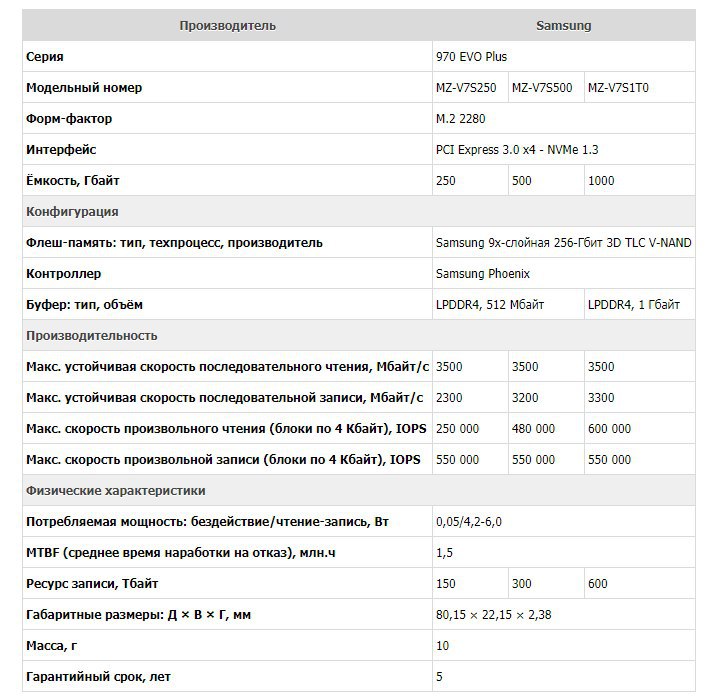 | Производитель | Samsung | | |
|---|---|---|---|
| Серия | 970 EVO Plus | | |
| Модельный номер | MZ-V7S250 | MZ-V7S500 | MZ-V7S1T0 |
| Форм-фактор | M.2 2280 | | |
| Интерфейс | PCI Express 3.0 x4 - NVMe 1.3 | | |
| Ёмкость, Гбайт | 250 | 500 | 1000 |
| Конфигурация | | | |
| Флеш-память: тип, техпроцесс, производитель | Samsung 9x-слойная 256-Гбит 3D TLC V-NAND | | |
| Контроллер | Samsung Phoenix | | |
| Буфер: тип, объём | LPDDR4, 512 Мбайт | | LPDDR4, 1 Гбайт |
| Производительность | | | |
| Макс. устойчивая скорость последовательного чтения, Мбайт/с | 3500 | 3500 | 3500 |
| Макс. устойчивая скорость последовательной записи, Мбайт/с | 2300 | 3200 | 3300 |
| Макс. скорость произвольного чтения (блоки по 4 Кбайт), IOPS | 250 000 | 480 000 | 600 000 |
| Макс. скорость произвольной записи (блоки по 4 Кбайт), IOPS | 550 000 | 550 000 | 550 000 |
| Физические характеристики | | | |
| Потребляемая мощность: бездействие/чтение-запись, Вт | 0,05/4,2-6,0 | | |
| MTBF (среднее время наработки на отказ), млн.ч | 1,5 | | |
| Ресурс записи, Тбайт | 150 | 300 | 600 |
| Габаритные размеры: Д × В × Г, мм | 80,15 × 22,15 × 2,38 | | |
| Масса, г | 10 | | |
| Гарантийный срок, лет | 5 | | |